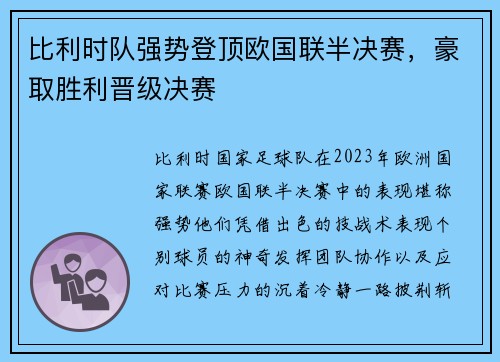 比利时队强势登顶欧国联半决赛，豪取胜利晋级决赛

比利时国家足球队在2023年欧洲国家联赛欧国联半决赛中的表现堪称强势他们凭借出色的技战术表现个别球员的神奇发挥团队协作以及应对比赛压力的沉着冷静一路披荆斩